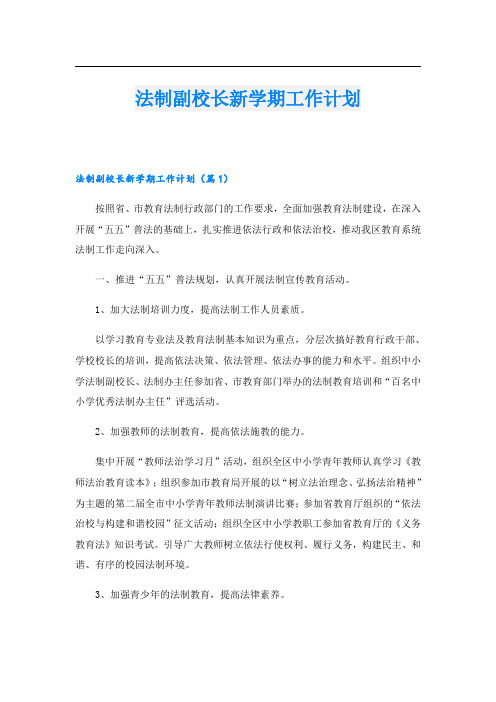 法制副校长新学期工作计划

法制副校长新学期工作计划（篇1）

按照省、市教育法制行政部门的工作要求，全面加强教育法制建设，在深入开展“五五”普法的基础上，扎实推进依法行政和依法治校，推动我区教育系统法制工作走向深入。

一、推进“五五”普法规划，认真开展法制宣传教育活动。

1、加大法制培训力度，提高法制工作人员素质。

以学习教育专业法及教育法制基本知识为重点，分层次搞好教育行政干部、学校校长的培训，提高依法决策、依法管理、依法办事的能力和水平。组织中小学法制副校长、法制办主任参加省、市教育部门举办的法制教育培训和“百名中小学优秀法制办主任”评选活动。

2、加强教师的法制教育，提高依法施教的能力。

集中开展“教师法治学习月”活动，组织全区中小学青年教师认真学习《教师法治教育读本》；组织参加市教育局开展的以“树立法治理念、弘扬法治精神”为主题的第二届全市中小学青年教师法制演讲比赛；参加省教育厅组织的“依法治校与构建和谐校园”征文活动；组织全区中小学教职工参加省教育厅的《义务教育法》知识考试。引导广大教师树立依法行使权利、履行义务，构建民主、和谐、有序的校园法制环境。

3、加强青少年的法制教育，提高法律素养。